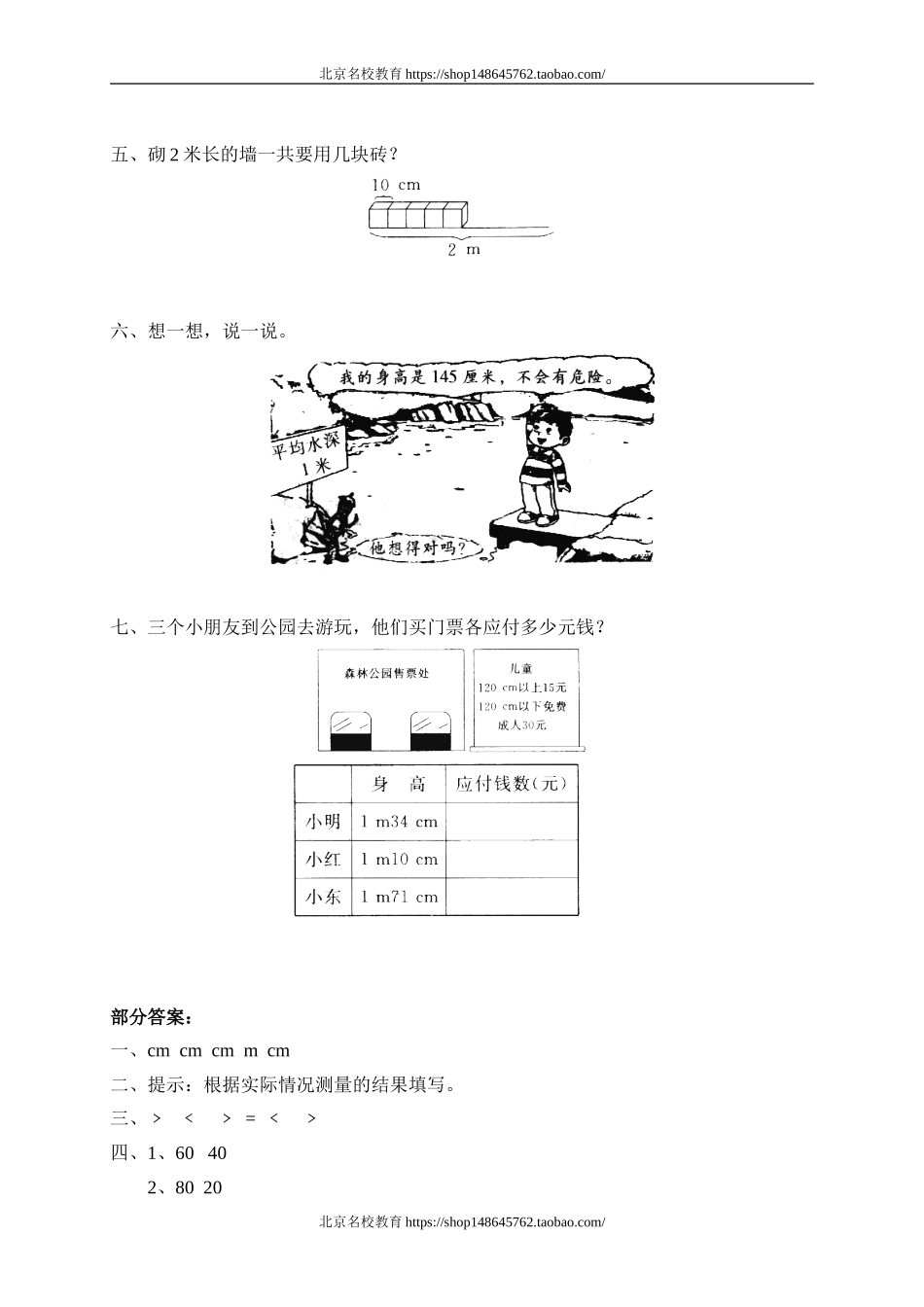 北京名校教育 https://shop148645762.taobao.com/

五、砌 2 米长的墙一共要用几块砖？

10 cm

2 m

六、想一想，说一说。

我的身高是 145 厘米，不会有危险。

平均水深 1 米

他想得对吗？

七、三个小朋友到公园去游玩，他们买门票各应付多少元钱？

森林公园售票处

儿童
120 cm以上15元
120 cm以下免费
成人30元

| | 身　高 | 应付钱数(元) |
|---|---|---|
| 小明 | 1 m34 cm | |
| 小红 | 1 m10 cm | |
| 小东 | 1 m71 cm | |

部分答案：

一、cm cm cm m cm

二、提示：根据实际情况测量的结果填写。

三、＞ ＜ ＞ ＝ ＜ ＞

四、1、60 40

2、80 20

北京名校教育 https://shop148645762.taobao.com/